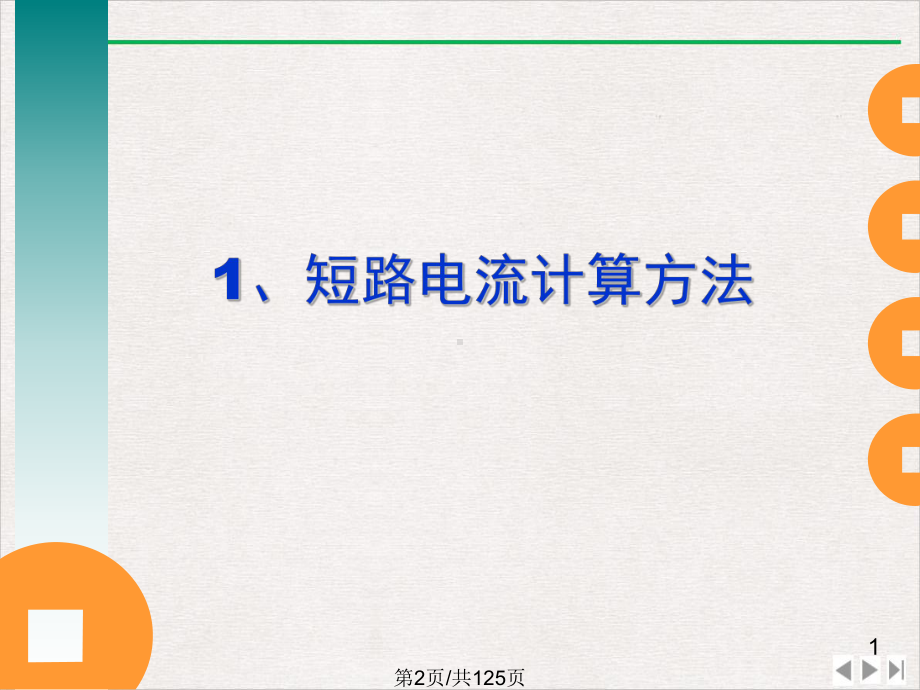 1、短路电流计算方法

1

第2页/共125页